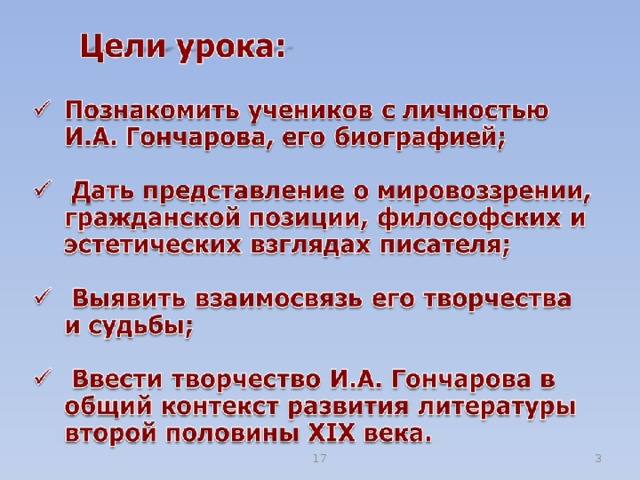 Цели урока:

✓ Познакомить учеников с личностью И.А. Гончарова, его биографией;

✓ Дать представление о мировоззрении, гражданской позиции, философских и эстетических взглядах писателя;

✓ Выявить взаимосвязь его творчества и судьбы;

✓ Ввести творчество И.А. Гончарова в общий контекст развития литературы второй половины XIX века.

17

3